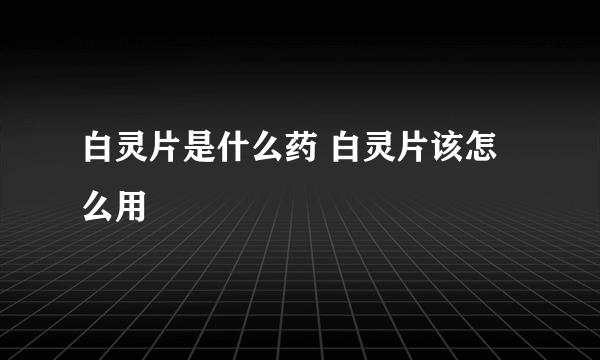 白灵片是什么药 白灵片该怎么用